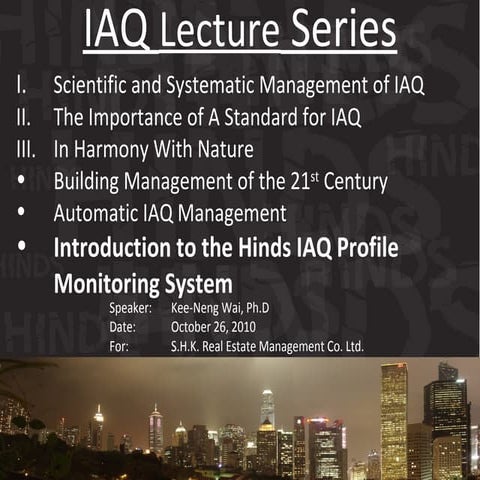 IAQ Lecture Series

I. Scientific and Systematic Management of IAQ
II. The Importance of A Standard for IAQ
III. In Harmony With Nature
• Building Management of the 21$^{st}$ Century
• Automatic IAQ Management
• Introduction to the Hinds IAQ Profile Monitoring System

Speaker: Kee-Neng Wai, Ph.D
Date: October 26, 2010
For: S.H.K. Real Estate Management Co. Ltd.